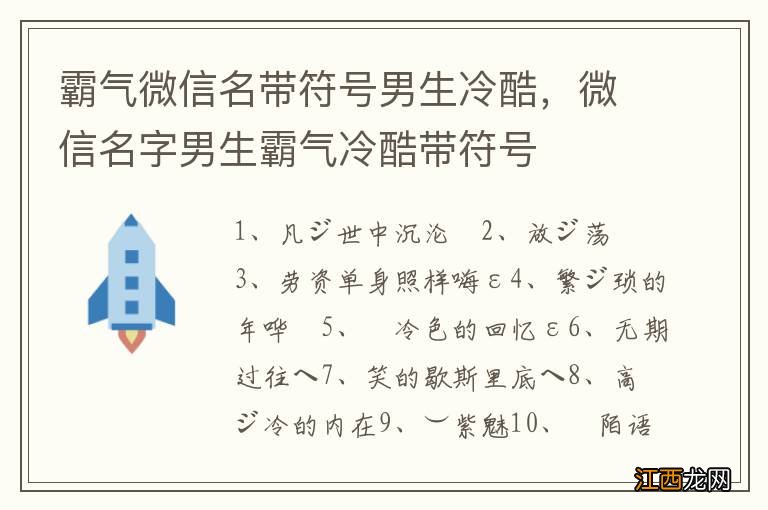 霸气微信名带符号男生冷酷，微信名字男生霸气冷酷带符号

1、凡ジ世中沉沦　2、放ジ荡　3、劳资单身照样嗨ε4、繁ジ琐的年哗　5、　冷色的回忆ε6、无期过往︿7、笑的歇斯里底︿8、高ジ冷的内在9、︶紫魅10、　陌语

江西龙网